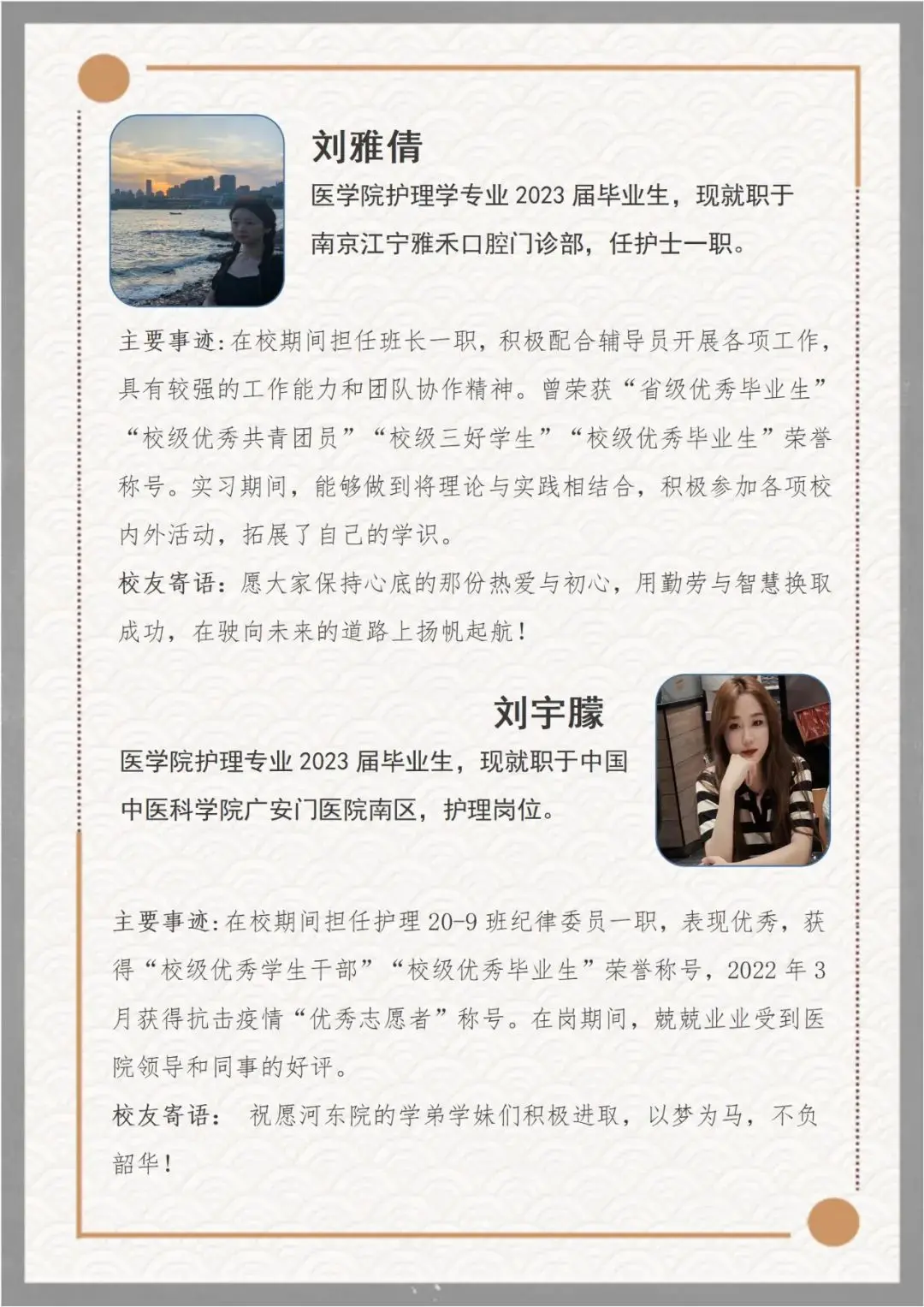 刘雅倩

医学院护理学专业 2023 届毕业生，现就职于南京江宁雅禾口腔门诊部，任护士一职。

主要事迹：在校期间担任班长一职，积极配合辅导员开展各项工作，具有较强的工作能力和团队协作精神。曾荣获“省级优秀毕业生”“校级优秀共青团员”“校级三好学生”“校级优秀毕业生”荣誉称号。实习期间，能够做到将理论与实践相结合，积极参加各项校内外活动，拓展了自己的学识。

校友寄语：愿大家保持心底的那份热爱与初心，用勤劳与智慧换取成功，在驶向未来的道路上扬帆起航！

刘宇朦

医学院护理专业 2023 届毕业生，现就职于中国中医科学院广安门医院南区，护理岗位。

主要事迹：在校期间担任护理 20-9 班纪律委员一职，表现优秀，获得“校级优秀学生干部”“校级优秀毕业生”荣誉称号，2022 年 3 月获得抗击疫情“优秀志愿者”称号。在岗期间，兢兢业业受到医院领导和同事的好评。

校友寄语： 祝愿河东院的学弟学妹们积极进取，以梦为马，不负韶华！